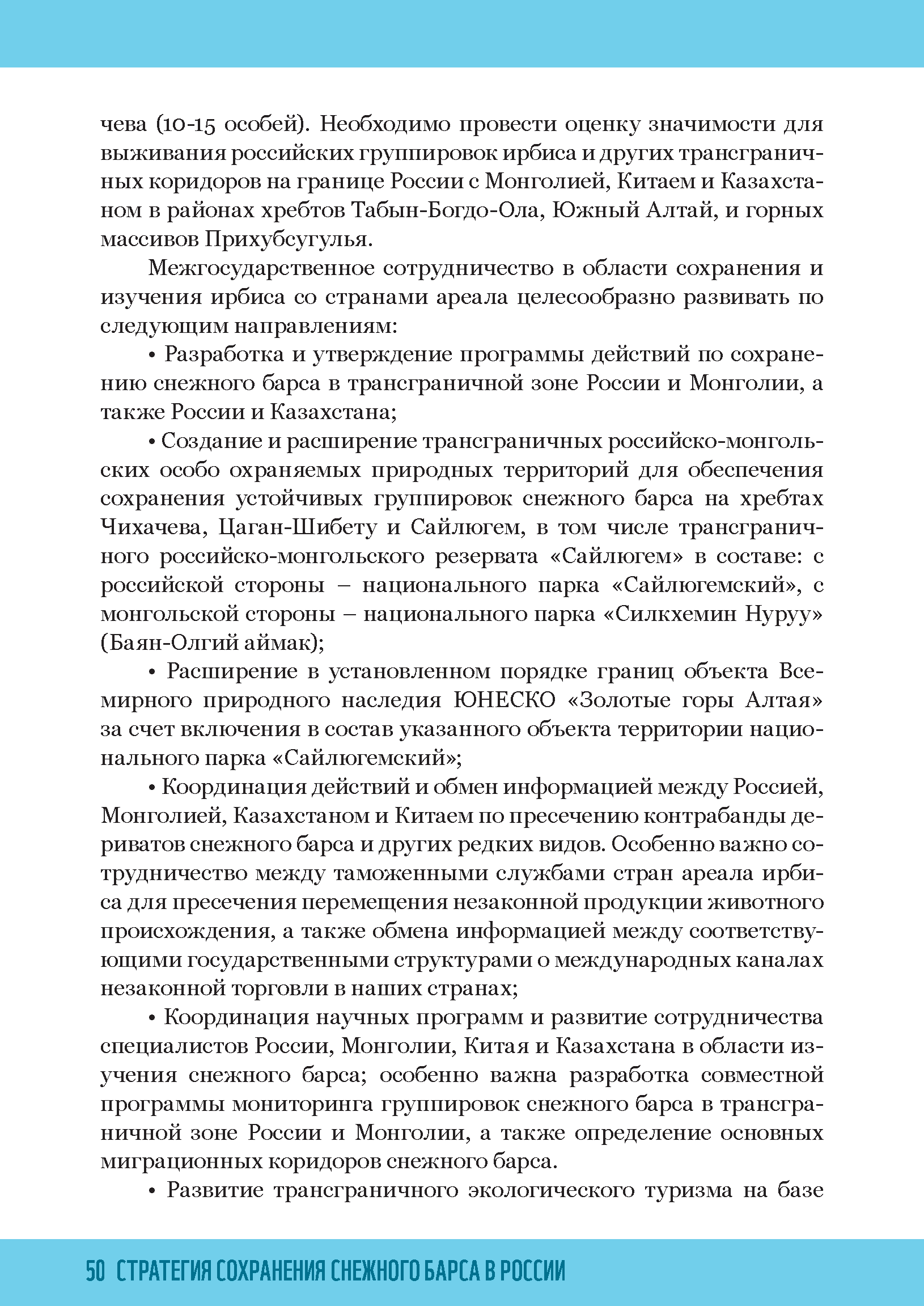 чева (10-15 особей). Необходимо провести оценку значимости для выживания российских группировок ирбиса и других трансграничных коридоров на границе России с Монголией, Китаем и Казахстаном в районах хребтов Табын-Богдо-Ола, Южный Алтай, и горных массивов Прихубсугулья.

Межгосударственное сотрудничество в области сохранения и изучения ирбиса со странами ареала целесообразно развивать по следующим направлениям:

• Разработка и утверждение программы действий по сохранению снежного барса в трансграничной зоне России и Монголии, а также России и Казахстана;

• Создание и расширение трансграничных российско-монгольских особо охраняемых природных территорий для обеспечения сохранения устойчивых группировок снежного барса на хребтах Чихачева, Цаган-Шибету и Сайлюгем, в том числе трансграничного российско-монгольского резервата «Сайлюгем» в составе: с российской стороны – национального парка «Сайлюгемский», с монгольской стороны – национального парка «Силкхемин Нуруу» (Баян-Олгий аймак);

• Расширение в установленном порядке границ объекта Всемирного природного наследия ЮНЕСКО «Золотые горы Алтая» за счет включения в состав указанного объекта территории национального парка «Сайлюгемский»;

• Координация действий и обмен информацией между Россией, Монголией, Казахстаном и Китаем по пресечению контрабанды дериватов снежного барса и других редких видов. Особенно важно сотрудничество между таможенными службами стран ареала ирбиса для пресечения перемещения незаконной продукции животного происхождения, а также обмена информацией между соответствующими государственными структурами о международных каналах незаконной торговли в наших странах;

• Координация научных программ и развитие сотрудничества специалистов России, Монголии, Китая и Казахстана в области изучения снежного барса; особенно важна разработка совместной программы мониторинга группировок снежного барса в трансграничной зоне России и Монголии, а также определение основных миграционных коридоров снежного барса.

• Развитие трансграничного экологического туризма на базе

50 СТРАТЕГИЯ СОХРАНЕНИЯ СНЕЖНОГО БАРСА В РОССИИ